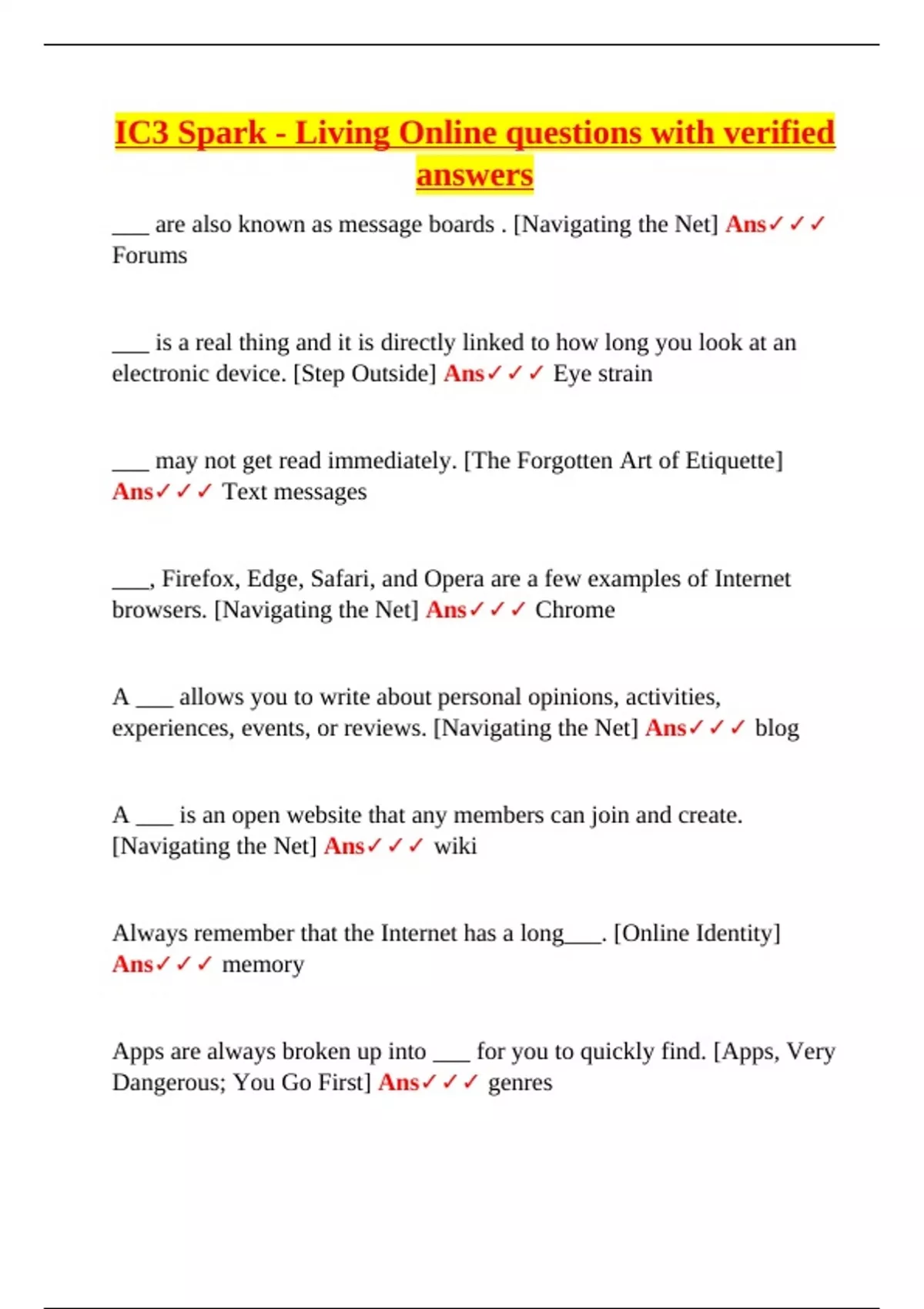 IC3 Spark - Living Online questions with verified answers

___ are also known as message boards . [Navigating the Net] Ans✓✓✓ Forums

___ is a real thing and it is directly linked to how long you look at an electronic device. [Step Outside] Ans✓✓✓ Eye strain

___ may not get read immediately. [The Forgotten Art of Etiquette] Ans✓✓✓ Text messages

___, Firefox, Edge, Safari, and Opera are a few examples of Internet browsers. [Navigating the Net] Ans✓✓✓ Chrome

A ___ allows you to write about personal opinions, activities, experiences, events, or reviews. [Navigating the Net] Ans✓✓✓ blog

A ___ is an open website that any members can join and create. [Navigating the Net] Ans✓✓✓ wiki

Always remember that the Internet has a long___. [Online Identity] Ans✓✓✓ memory

Apps are always broken up into ___ for you to quickly find. [Apps, Very Dangerous; You Go First] Ans✓✓✓ genres